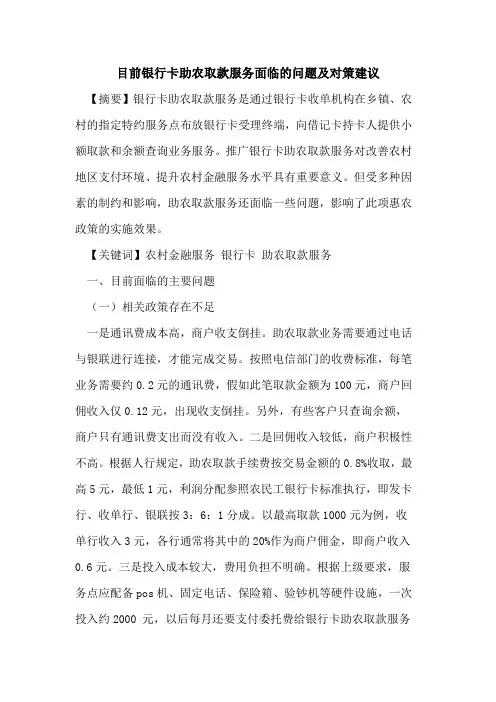 目前银行卡助农取款服务面临的问题及对策建议

【摘要】银行卡助农取款服务是通过银行卡收单机构在乡镇、农村的指定特约服务点布放银行卡受理终端，向借记卡持卡人提供小额取款和余额查询业务服务。推广银行卡助农取款服务对改善农村地区支付环境、提升农村金融服务水平具有重要意义。但受多种因素的制约和影响，助农取款服务还面临一些问题，影响了此项惠农政策的实施效果。

【关键词】农村金融服务 银行卡 助农取款服务

一、目前面临的主要问题

（一）相关政策存在不足

一是通讯费成本高，商户收支倒挂。助农取款业务需要通过电话与银联进行连接，才能完成交易。按照电信部门的收费标准，每笔业务需要约 0.2 元的通讯费，假如此笔取款金额为 100 元，商户回佣收入仅 0.12 元，出现收支倒挂。另外，有些客户只查询余额，商户只有通讯费支出而没有收入。二是回佣收入较低，商户积极性不高。根据人行规定，助农取款手续费按交易金额的 0.8%收取，最高 5 元，最低 1 元，利润分配参照农民工银行卡标准执行，即发卡行、收单行、银联按 3：6：1 分成。以最高取款 1000 元为例，收单行收入 3 元，各行通常将其中的 20%作为商户佣金，即商户收入 0.6 元。三是投入成本较大，费用负担不明确。根据上级要求，服务点应配备 pos 机、固定电话、保险箱、验钞机等硬件设施，一次投入约 2000 元，以后每月还要支付委托费给银行卡助农取款服务